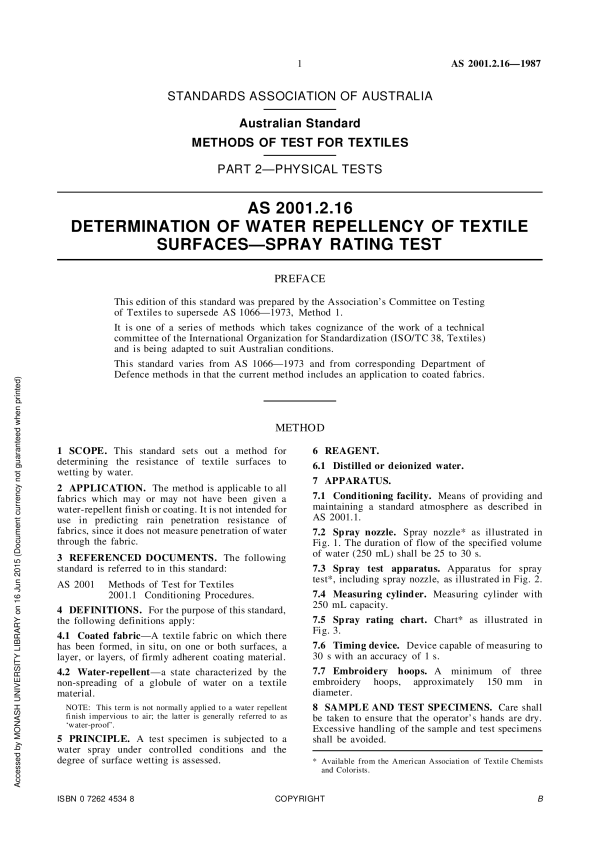 1 AS 2001.2.16—1987

STANDARDS ASSOCIATION OF AUSTRALIA

Australian Standard
METHODS OF TEST FOR TEXTILES

PART 2—PHYSICAL TESTS

AS 2001.2.16
DETERMINATION OF WATER REPELLENCY OF TEXTILE SURFACES—SPRAY RATING TEST

PREFACE

This edition of this standard was prepared by the Association's Committee on Testing of Textiles to supersede AS 1066—1973, Method 1.

It is one of a series of methods which takes cognizance of the work of a technical committee of the International Organization for Standardization (ISO/TC 38, Textiles) and is being adapted to suit Australian conditions.

This standard varies from AS 1066—1973 and from corresponding Department of Defence methods in that the current method includes an application to coated fabrics.

METHOD

1 SCOPE. This standard sets out a method for determining the resistance of textile surfaces to wetting by water.

2 APPLICATION. The method is applicable to all fabrics which may or may not have been given a water-repellent finish or coating. It is not intended for use in predicting rain penetration resistance of fabrics, since it does not measure penetration of water through the fabric.

3 REFERENCED DOCUMENTS. The following standard is referred to in this standard:

AS 2001 Methods of Test for Textiles
2001.1 Conditioning Procedures.

4 DEFINITIONS. For the purpose of this standard, the following definitions apply:

4.1 Coated fabric—A textile fabric on which there has been formed, in situ, on one or both surfaces, a layer, or layers, of firmly adherent coating material.

4.2 Water-repellent—a state characterized by the non-spreading of a globule of water on a textile material.

NOTE: This term is not normally applied to a water repellent finish impervious to air; the latter is generally referred to as 'water-proof'.

5 PRINCIPLE. A test specimen is subjected to a water spray under controlled conditions and the degree of surface wetting is assessed.

6 REAGENT.

6.1 Distilled or deionized water.

7 APPARATUS.

7.1 Conditioning facility. Means of providing and maintaining a standard atmosphere as described in AS 2001.1.

7.2 Spray nozzle. Spray nozzle* as illustrated in Fig. 1. The duration of flow of the specified volume of water (250 mL) shall be 25 to 30 s.

7.3 Spray test apparatus. Apparatus for spray test*, including spray nozzle, as illustrated in Fig. 2.

7.4 Measuring cylinder. Measuring cylinder with 250 mL capacity.

7.5 Spray rating chart. Chart* as illustrated in Fig. 3.

7.6 Timing device. Device capable of measuring to 30 s with an accuracy of 1 s.

7.7 Embroidery hoops. A minimum of three embroidery hoops, approximately 150 mm in diameter.

8 SAMPLE AND TEST SPECIMENS. Care shall be taken to ensure that the operator's hands are dry. Excessive handling of the sample and test specimens shall be avoided.

* Available from the American Association of Textile Chemists and Colorists.

ISBN 0 7262 4534 8 COPYRIGHT B

Accessed by MONASH UNIVERSITY LIBRARY on 16 Jun 2015 (Document currency not guaranteed when printed)